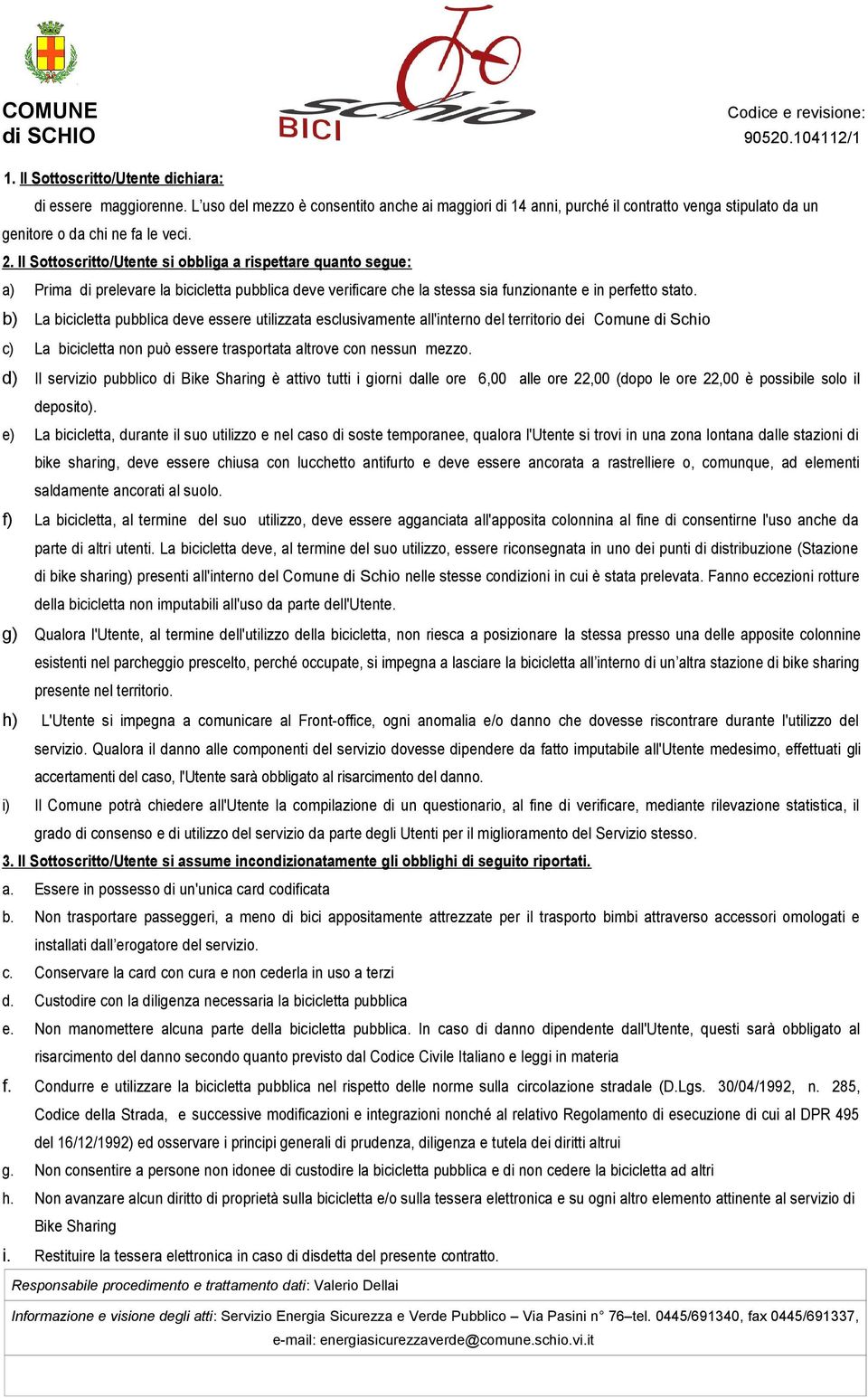 COMUNE di SCHIO

BICI schio

Codice e revisione: 90520.104112/1

1. Il Sottoscritto/Utente dichiara:

di essere maggiorenne. L'uso del mezzo è consentito anche ai maggiori di 14 anni, purché il contratto venga stipulato da un genitore o da chi ne fa le veci.

2. Il Sottoscritto/Utente si obbliga a rispettare quanto segue:

a) Prima di prelevare la bicicletta pubblica deve verificare che la stessa sia funzionante e in perfetto stato.

b) La bicicletta pubblica deve essere utilizzata esclusivamente all'interno del territorio dei Comune di Schio

c) La bicicletta non può essere trasportata altrove con nessun mezzo.

d) Il servizio pubblico di Bike Sharing è attivo tutti i giorni dalle ore 6,00 alle ore 22,00 (dopo le ore 22,00 è possibile solo il deposito).

e) La bicicletta, durante il suo utilizzo e nel caso di soste temporanee, qualora l'Utente si trovi in una zona lontana dalle stazioni di bike sharing, deve essere chiusa con lucchetto antifurto e deve essere ancorata a rastrelliere o, comunque, ad elementi saldamente ancorati al suolo.

f) La bicicletta, al termine del suo utilizzo, deve essere agganciata all'apposita colonnina al fine di consentirne l'uso anche da parte di altri utenti. La bicicletta deve, al termine del suo utilizzo, essere riconsegnata in uno dei punti di distribuzione (Stazione di bike sharing) presenti all'interno del Comune di Schio nelle stesse condizioni in cui è stata prelevata. Fanno eccezioni rotture della bicicletta non imputabili all'uso da parte dell'Utente.

g) Qualora l'Utente, al termine dell'utilizzo della bicicletta, non riesca a posizionare la stessa presso una delle apposite colonnine esistenti nel parcheggio prescelto, perché occupate, si impegna a lasciare la bicicletta all'interno di un'altra stazione di bike sharing presente nel territorio.

h) L'Utente si impegna a comunicare al Front-office, ogni anomalia e/o danno che dovesse riscontrare durante l'utilizzo del servizio. Qualora il danno alle componenti del servizio dovesse dipendere da fatto imputabile all'Utente medesimo, effettuati gli accertamenti del caso, l'Utente sarà obbligato al risarcimento del danno.

i) Il Comune potrà chiedere all'Utente la compilazione di un questionario, al fine di verificare, mediante rilevazione statistica, il grado di consenso e di utilizzo del servizio da parte degli Utenti per il miglioramento del Servizio stesso.

3. Il Sottoscritto/Utente si assume incondizionatamente gli obblighi di seguito riportati.

a. Essere in possesso di un'unica card codificata

b. Non trasportare passeggeri, a meno di bici appositamente attrezzate per il trasporto bimbi attraverso accessori omologati e installati dall'erogatore del servizio.

c. Conservare la card con cura e non cederla in uso a terzi

d. Custodire con la diligenza necessaria la bicicletta pubblica

e. Non manomettere alcuna parte della bicicletta pubblica. In caso di danno dipendente dall'Utente, questi sarà obbligato al risarcimento del danno secondo quanto previsto dal Codice Civile Italiano e leggi in materia

f. Condurre e utilizzare la bicicletta pubblica nel rispetto delle norme sulla circolazione stradale (D.Lgs. 30/04/1992, n. 285, Codice della Strada, e successive modificazioni e integrazioni nonché al relativo Regolamento di esecuzione di cui al DPR 495 del 16/12/1992) ed osservare i principi generali di prudenza, diligenza e tutela dei diritti altrui

g. Non consentire a persone non idonee di custodire la bicicletta pubblica e di non cedere la bicicletta ad altri

h. Non avanzare alcun diritto di proprietà sulla bicicletta e/o sulla tessera elettronica e su ogni altro elemento attinente al servizio di Bike Sharing

i. Restituire la tessera elettronica in caso di disdetta del presente contratto.

Responsabile procedimento e trattamento dati: Valerio Dellai

Informazione e visione degli atti: Servizio Energia Sicurezza e Verde Pubblico – Via Pasini n° 76–tel. 0445/691340, fax 0445/691337, e-mail: energiasicurezzaverde@comune.schio.vi.it